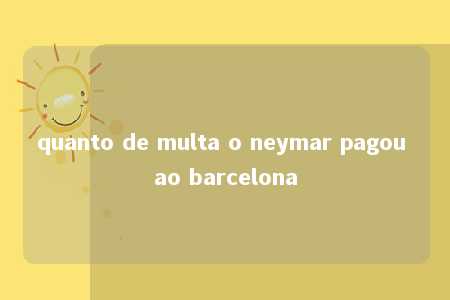 quanto de multa o neymar pagou ao barcelona